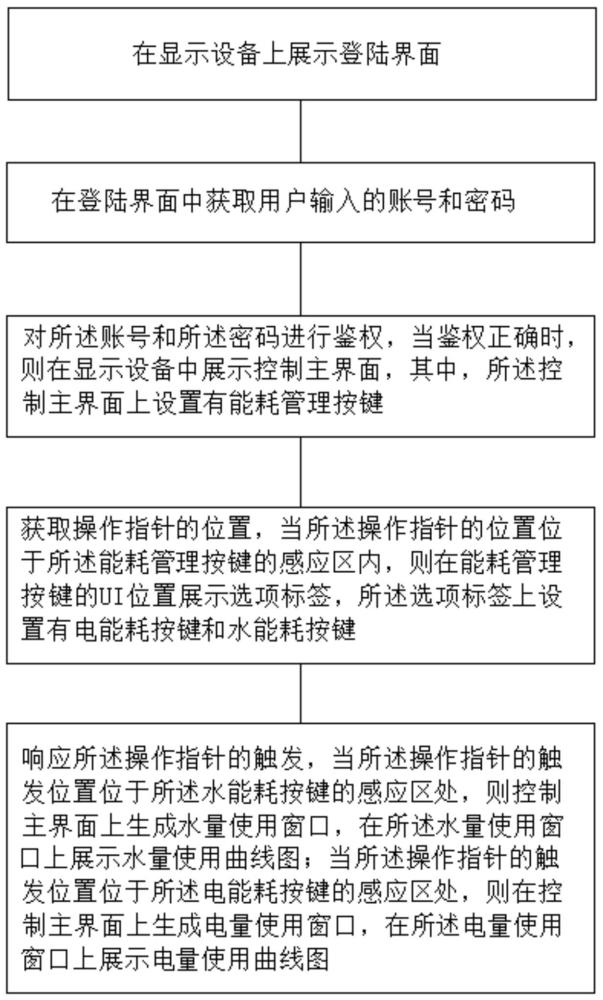 在显示设备上展示登陆界面

在登陆界面中获取用户输入的账号和密码

对所述账号和所述密码进行鉴权，当鉴权正确时，则在显示设备中展示控制主界面，其中，所述控制主界面上设置有能耗管理按键

获取操作指针的位置，当所述操作指针的位置位于所述能耗管理按键的感应区内，则在能耗管理按键的UI位置展示选项标签，所述选项标签上设置有电能耗按键和水能耗按键

响应所述操作指针的触发，当所述操作指针的触发位置位于所述水能耗按键的感应区处，则控制主界面上生成水量使用窗口，在所述水量使用窗口上展示水量使用曲线图；当所述操作指针的触发位置位于所述电能耗按键的感应区处，则在控制主界面上生成电量使用窗口，在所述电量使用窗口上展示电量使用曲线图